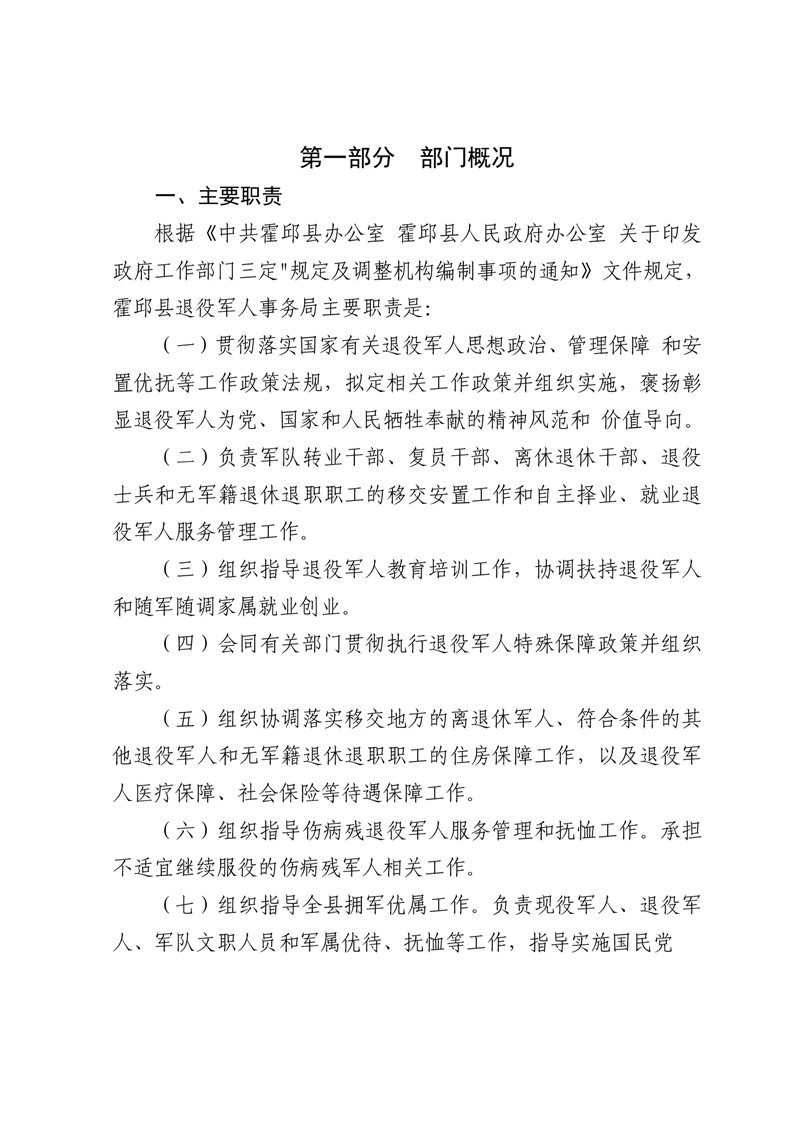 第一部分　部门概况

一、主要职责

根据《中共霍邱县办公室 霍邱县人民政府办公室 关于印发政府工作部门三定"规定及调整机构编制事项的通知》文件规定，霍邱县退役军人事务局主要职责是:

（一）贯彻落实国家有关退役军人思想政治、管理保障 和安置优抚等工作政策法规，拟定相关工作政策并组织实施，褒扬彰显退役军人为党、国家和人民牺牲奉献的精神风范和 价值导向。

（二）负责军队转业干部、复员干部、离休退休干部、退役士兵和无军籍退休退职职工的移交安置工作和自主择业、就业退役军人服务管理工作。

（三）组织指导退役军人教育培训工作，协调扶持退役军人和随军随调家属就业创业。

（四）会同有关部门贯彻执行退役军人特殊保障政策并组织落实。

（五）组织协调落实移交地方的离退休军人、符合条件的其他退役军人和无军籍退休退职职工的住房保障工作，以及退役军人医疗保障、社会保险等待遇保障工作。

（六）组织指导伤病残退役军人服务管理和抚恤工作。承担不适宜继续服役的伤病残军人相关工作。

（七）组织指导全县拥军优属工作。负责现役军人、退役军人、军队文职人员和军属优待、抚恤等工作，指导实施国民党